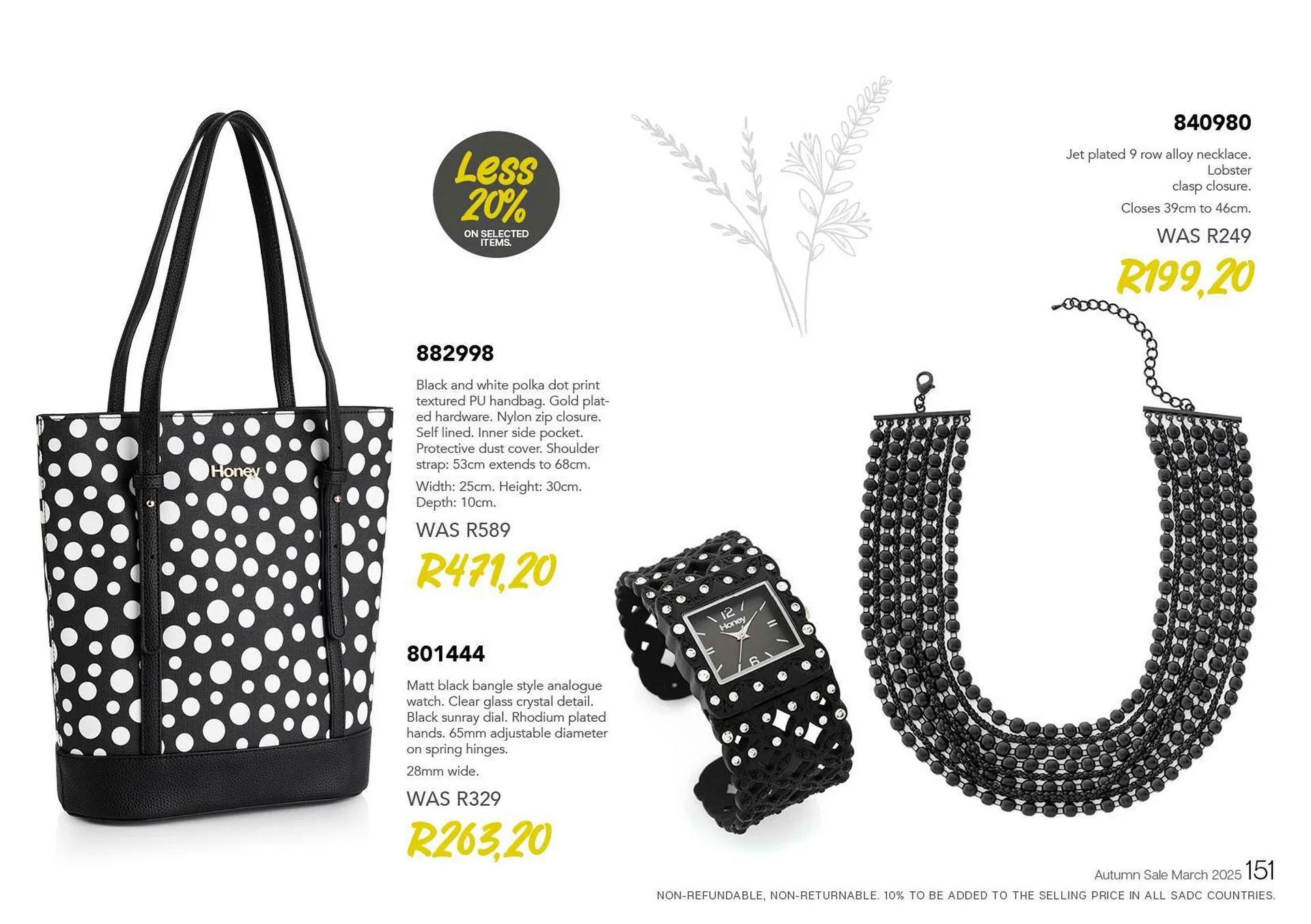 Less 20% ON SELECTED ITEMS.

Honey

882998

Black and white polka dot print textured PU handbag. Gold plated hardware. Nylon zip closure. Self lined. Inner side pocket. Protective dust cover. Shoulder strap: 53cm extends to 68cm.

Width: 25cm. Height: 30cm. Depth: 10cm.

WAS R589

R471,20

801444

Matt black bangle style analogue watch. Clear glass crystal detail. Black sunray dial. Rhodium plated hands. 65mm adjustable diameter on spring hinges.

28mm wide.

WAS R329

R263,20

12 Honey 6

840980

Jet plated 9 row alloy necklace. Lobster clasp closure.

Closes 39cm to 46cm.

WAS R249

R199,20

Autumn Sale March 2025 151

NON-REFUNDABLE, NON-RETURNABLE. 10% TO BE ADDED TO THE SELLING PRICE IN ALL SADC COUNTRIES.